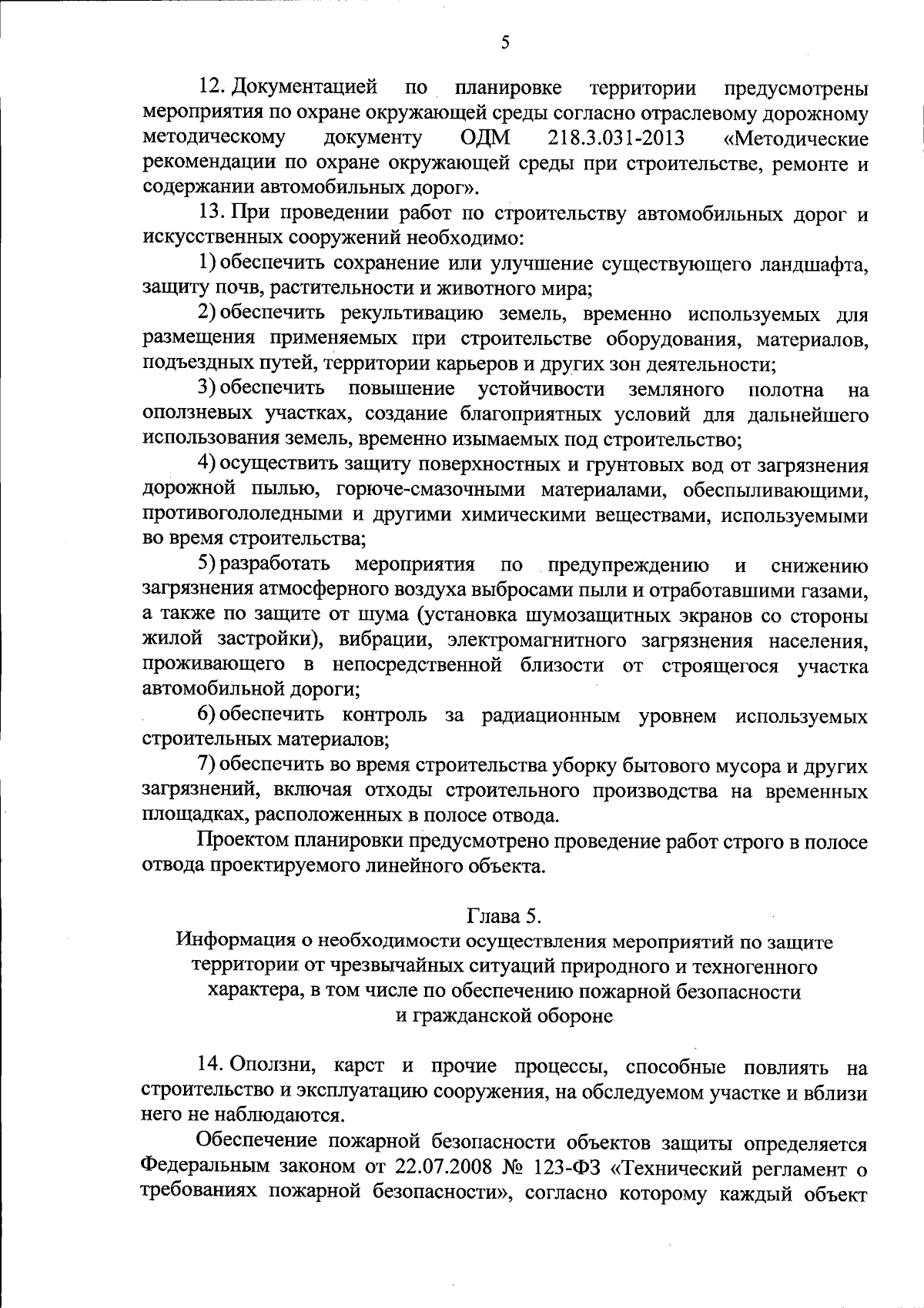 5

12. Документацией по планировке территории предусмотрены мероприятия по охране окружающей среды согласно отраслевому дорожному методическому документу ОДМ 218.3.031-2013 «Методические рекомендации по охране окружающей среды при строительстве, ремонте и содержании автомобильных дорог».

13. При проведении работ по строительству автомобильных дорог и искусственных сооружений необходимо:

1) обеспечить сохранение или улучшение существующего ландшафта, защиту почв, растительности и животного мира;

2) обеспечить рекультивацию земель, временно используемых для размещения применяемых при строительстве оборудования, материалов, подъездных путей, территории карьеров и других зон деятельности;

3) обеспечить повышение устойчивости земляного полотна на оползневых участках, создание благоприятных условий для дальнейшего использования земель, временно изымаемых под строительство;

4) осуществить защиту поверхностных и грунтовых вод от загрязнения дорожной пылью, горюче-смазочными материалами, обеспыливающими, противогололедными и другими химическими веществами, используемыми во время строительства;

5) разработать мероприятия по предупреждению и снижению загрязнения атмосферного воздуха выбросами пыли и отработавшими газами, а также по защите от шума (установка шумозащитных экранов со стороны жилой застройки), вибрации, электромагнитного загрязнения населения, проживающего в непосредственной близости от строящегося участка автомобильной дороги;

6) обеспечить контроль за радиационным уровнем используемых строительных материалов;

7) обеспечить во время строительства уборку бытового мусора и других загрязнений, включая отходы строительного производства на временных площадках, расположенных в полосе отвода.

Проектом планировки предусмотрено проведение работ строго в полосе отвода проектируемого линейного объекта.

Глава 5.
Информация о необходимости осуществления мероприятий по защите территории от чрезвычайных ситуаций природного и техногенного характера, в том числе по обеспечению пожарной безопасности и гражданской обороне

14. Оползни, карст и прочие процессы, способные повлиять на строительство и эксплуатацию сооружения, на обследуемом участке и вблизи него не наблюдаются.

Обеспечение пожарной безопасности объектов защиты определяется Федеральным законом от 22.07.2008 № 123-ФЗ «Технический регламент о требованиях пожарной безопасности», согласно которому каждый объект